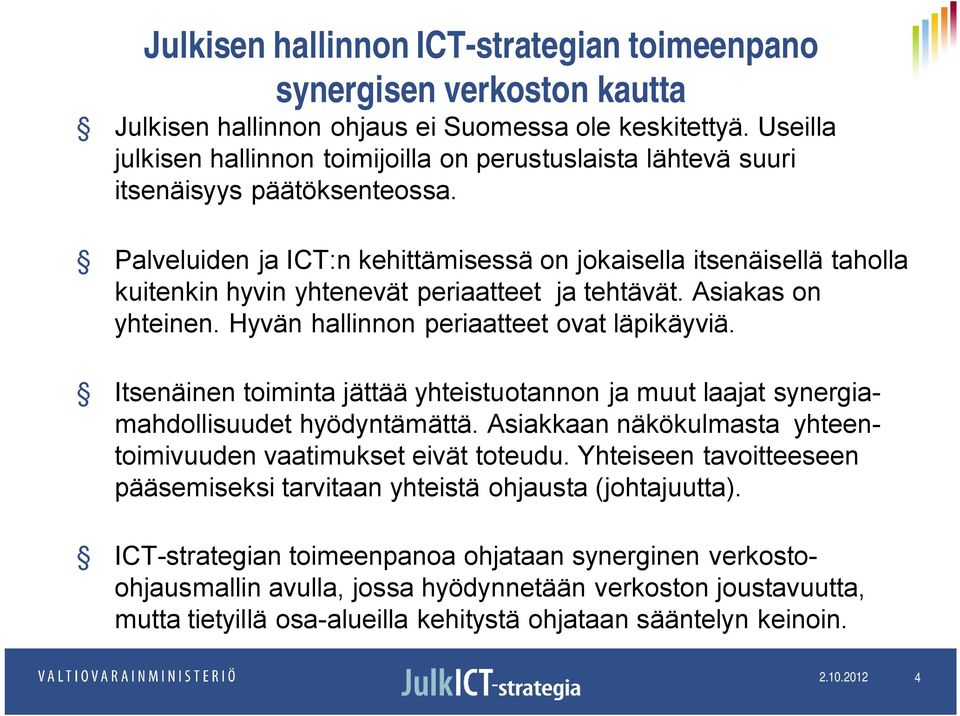 Julkisen hallinnon ICT-strategian toimeenpano synergisen verkoston kautta

§ Julkisen hallinnon ohjaus ei Suomessa ole keskitettyä. Useilla julkisen hallinnon toimijoilla on perustuslaista lähtevä suuri itsenäisyys päätöksenteossa.

§ Palveluiden ja ICT:n kehittämisessä on jokaisella itsenäisellä taholla kuitenkin hyvin yhtenevät periaatteet ja tehtävät. Asiakas on yhteinen. Hyvän hallinnon periaatteet ovat läpikäyviä.

§ Itsenäinen toiminta jättää yhteistuotannon ja muut laajat synergiamahdollisuudet hyödyntämättä. Asiakkaan näkökulmasta yhteentoimivuuden vaatimukset eivät toteudu. Yhteiseen tavoitteeseen pääsemiseksi tarvitaan yhteistä ohjausta (johtajuutta).

§ ICT-strategian toimeenpanoa ohjataan synerginen verkosto-ohjausmallin avulla, jossa hyödynnetään verkoston joustavuutta, mutta tietyillä osa-alueilla kehitystä ohjataan sääntelyn keinoin.

VALTIOVARAINMINISTERIÖ
JulkICT-strategia
2.10.2012
4